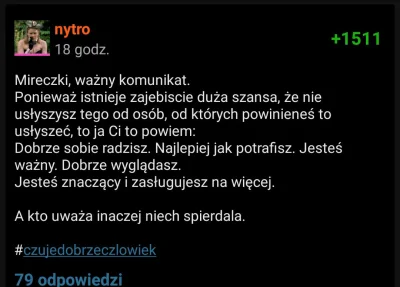 nytro
18 godz.

+1511

Mireczki, ważny komunikat.
Ponieważ istnieje zajebiscie duża szansa, że nie usłyszysz tego od osób, od których powinieneś to usłyszeć, to ja Ci to powiem:
Dobrze sobie radzisz. Najlepiej jak potrafisz. Jesteś ważny. Dobrze wyglądasz.
Jesteś znaczący i zasługujesz na więcej.

A kto uważa inaczej niech spierdala.

#czujedobrzeczlowiek

79 odpowiedzi